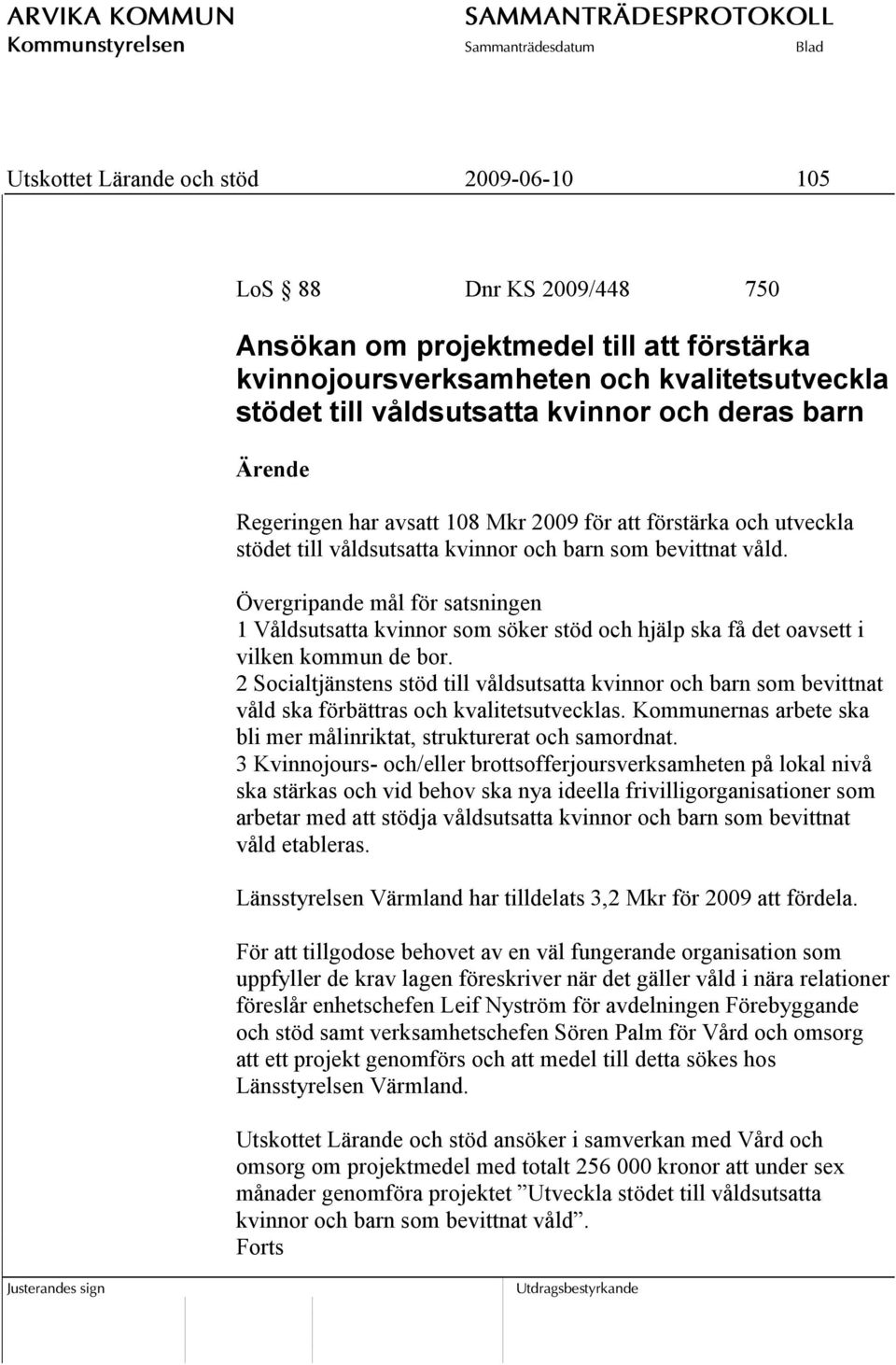 ARVIKA KOMMUN
Kommunstyrelsen

SAMMANTRÄDESPROTOKOLL
Sammanträdesdatum

Blad

Utskottet Lärande och stöd 2009-06-10 105

LoS § 88 Dnr KS 2009/448 750

Ansökan om projektmedel till att förstärka kvinnojoursverksamheten och kvalitetsutveckla stödet till våldsutsatta kvinnor och deras barn

Ärende

Regeringen har avsatt 108 Mkr 2009 för att förstärka och utveckla stödet till våldsutsatta kvinnor och barn som bevittnat våld.

Övergripande mål för satsningen
1 Våldsutsatta kvinnor som söker stöd och hjälp ska få det oavsett i vilken kommun de bor.
2 Socialtjänstens stöd till våldsutsatta kvinnor och barn som bevittnat våld ska förbättras och kvalitetsutvecklas. Kommunernas arbete ska bli mer målinriktat, strukturerat och samordnat.
3 Kvinnojours- och/eller brottsofferjoursverksamheten på lokal nivå ska stärkas och vid behov ska nya ideella frivilligorganisationer som arbetar med att stödja våldsutsatta kvinnor och barn som bevittnat våld etableras.

Länsstyrelsen Värmland har tilldelats 3,2 Mkr för 2009 att fördela.

För att tillgodose behovet av en väl fungerande organisation som uppfyller de krav lagen föreskriver när det gäller våld i nära relationer föreslår enhetschefen Leif Nyström för avdelningen Förebyggande och stöd samt verksamhetschefen Sören Palm för Vård och omsorg att ett projekt genomförs och att medel till detta sökes hos Länsstyrelsen Värmland.

Utskottet Lärande och stöd ansöker i samverkan med Vård och omsorg om projektmedel med totalt 256 000 kronor att under sex månader genomföra projektet ”Utveckla stödet till våldsutsatta kvinnor och barn som bevittnat våld”.
Forts

Justerandes sign

Utdragsbestyrkande